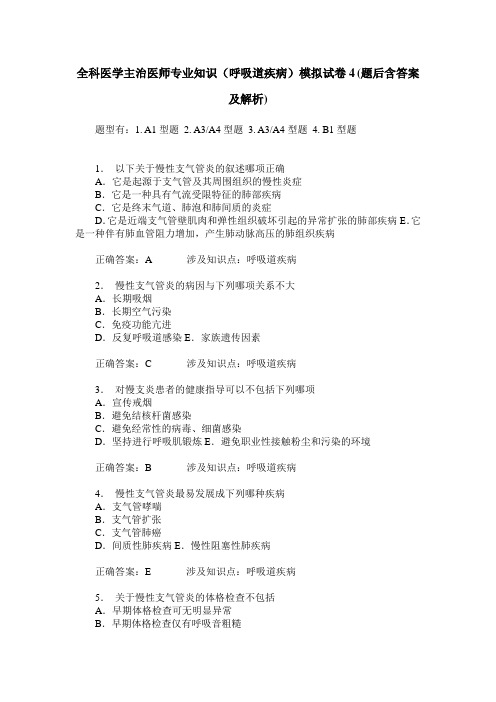 全科医学主治医师专业知识（呼吸道疾病）模拟试卷 4 (题后含答案及解析)

题型有：1. A1 型题 2. A3/A4 型题 3. A3/A4 型题 4. B1 型题

1． 以下关于慢性支气管炎的叙述哪项正确
A．它是起源于支气管及其周围组织的慢性炎症
B．它是一种具有气流受限特征的肺部疾病
C．它是终末气道、肺泡和肺间质的炎症
D. 它是近端支气管壁肌肉和弹性组织破坏引起的异常扩张的肺部疾病 E. 它是一种伴有肺血管阻力增加，产生肺动脉高压的肺组织疾病

正确答案：A 涉及知识点：呼吸道疾病

2． 慢性支气管炎的病因与下列哪项关系不大
A．长期吸烟
B．长期空气污染
C．免疫功能亢进
D．反复呼吸道感染 E．家族遗传因素

正确答案：C 涉及知识点：呼吸道疾病

3． 对慢支炎患者的健康指导可以不包括下列哪项
A．宣传戒烟
B．避免结核杆菌感染
C．避免经常性的病毒、细菌感染
D．坚持进行呼吸肌锻炼 E．避免职业性接触粉尘和污染的环境

正确答案：B 涉及知识点：呼吸道疾病

4． 慢性支气管炎最易发展成下列哪种疾病
A．支气管哮喘
B．支气管扩张
C．支气管肺癌
D．间质性肺疾病 E．慢性阻塞性肺疾病

正确答案：E 涉及知识点：呼吸道疾病

5． 关于慢性支气管炎的体格检查不包括
A．早期体格检查可无明显异常
B．早期体格检查仅有呼吸音粗糙